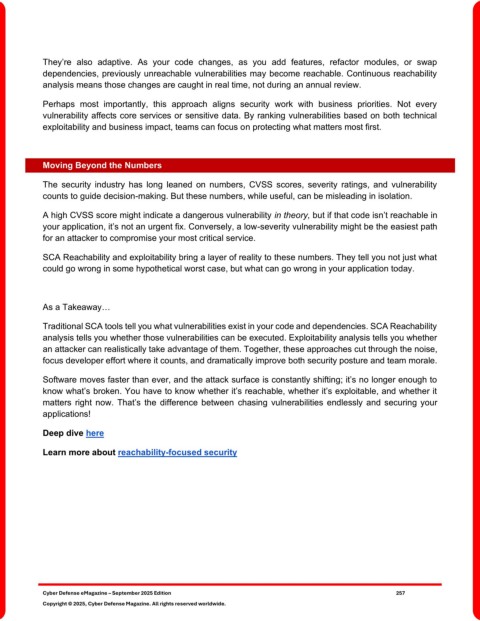 They're also adaptive. As your code changes, as you add features, refactor modules, or swap dependencies, previously unreachable vulnerabilities may become reachable. Continuous reachability analysis means those changes are caught in real time, not during an annual review.

Perhaps most importantly, this approach aligns security work with business priorities. Not every vulnerability affects core services or sensitive data. By ranking vulnerabilities based on both technical exploitability and business impact, teams can focus on protecting what matters most first.

Moving Beyond the Numbers

The security industry has long leaned on numbers, CVSS scores, severity ratings, and vulnerability counts to guide decision-making. But these numbers, while useful, can be misleading in isolation.

A high CVSS score might indicate a dangerous vulnerability in theory, but if that code isn't reachable in your application, it's not an urgent fix. Conversely, a low-severity vulnerability might be the easiest path for an attacker to compromise your most critical service.

SCA Reachability and exploitability bring a layer of reality to these numbers. They tell you not just what could go wrong in some hypothetical worst case, but what can go wrong in your application today.

As a Takeaway…

Traditional SCA tools tell you what vulnerabilities exist in your code and dependencies. SCA Reachability analysis tells you whether those vulnerabilities can be executed. Exploitability analysis tells you whether an attacker can realistically take advantage of them. Together, these approaches cut through the noise, focus developer effort where it counts, and dramatically improve both security posture and team morale.

Software moves faster than ever, and the attack surface is constantly shifting; it's no longer enough to know what's broken. You have to know whether it's reachable, whether it's exploitable, and whether it matters right now. That's the difference between chasing vulnerabilities endlessly and securing your applications!

Deep dive here

Learn more about reachability-focused security

Cyber Defense eMagazine – September 2025 Edition 257

Copyright © 2025, Cyber Defense Magazine. All rights reserved worldwide.